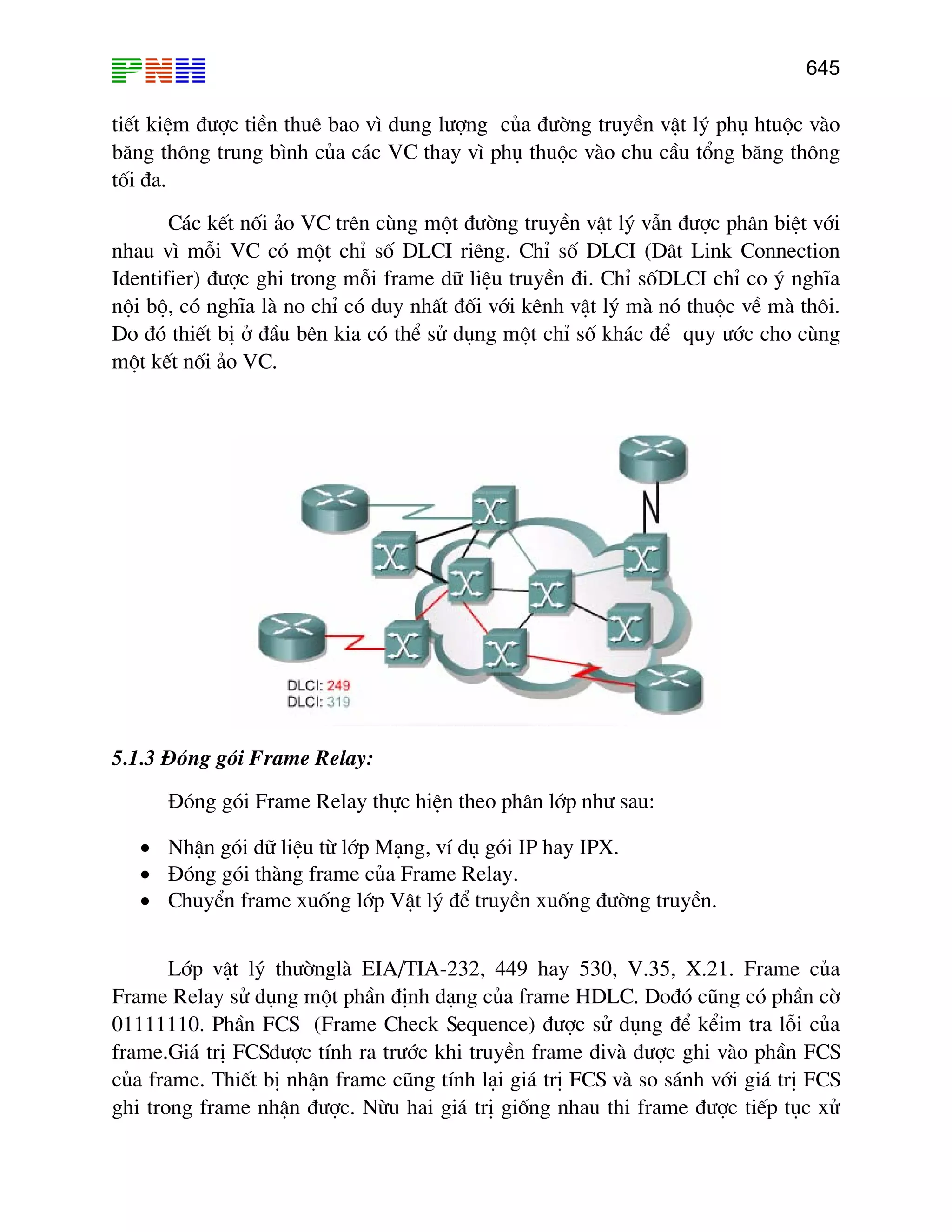 PNH

645

tiết kiệm được tiền thuê bao vì dung lượng của đường truyền vật lý phụ htuộc vào băng thông trung bình của các VC thay vì phụ thuộc vào chu cầu tổng băng thông tối đa.

Các kết nối ảo VC trên cùng một đường truyền vật lý vẫn được phân biệt với nhau vì mỗi VC có một chỉ số DLCI riêng. Chỉ số DLCI (Dât Link Connection Identifier) được ghi trong mỗi frame dữ liệu truyền đi. Chỉ sốDLCI chỉ co ý nghĩa nội bộ, có nghĩa là no chỉ có duy nhất đối với kênh vật lý mà nó thuộc về mà thôi. Do đó thiết bị ở đầu bên kia có thể sử dụng một chỉ số khác để quy ước cho cùng một kết nối ảo VC.

DLCI: 249
DLCI: 319

5.1.3 Đóng gói Frame Relay:

Đóng gói Frame Relay thực hiện theo phân lớp như sau:

• Nhận gói dữ liệu từ lớp Mạng, ví dụ gói IP hay IPX.
• Đóng gói thàng frame của Frame Relay.
• Chuyển frame xuống lớp Vật lý để truyền xuống đường truyền.

Lớp vật lý thườnglà EIA/TIA-232, 449 hay 530, V.35, X.21. Frame của Frame Relay sử dụng một phần định dạng của frame HDLC. Dođó cũng có phần cờ 01111110. Phần FCS (Frame Check Sequence) được sử dụng để kểim tra lỗi của frame.Giá trị FCSđược tính ra trước khi truyền frame đivà được ghi vào phần FCS của frame. Thiết bị nhận frame cũng tính lại giá trị FCS và so sánh với giá trị FCS ghi trong frame nhận được. Nừu hai giá trị giống nhau thi frame được tiếp tục xử